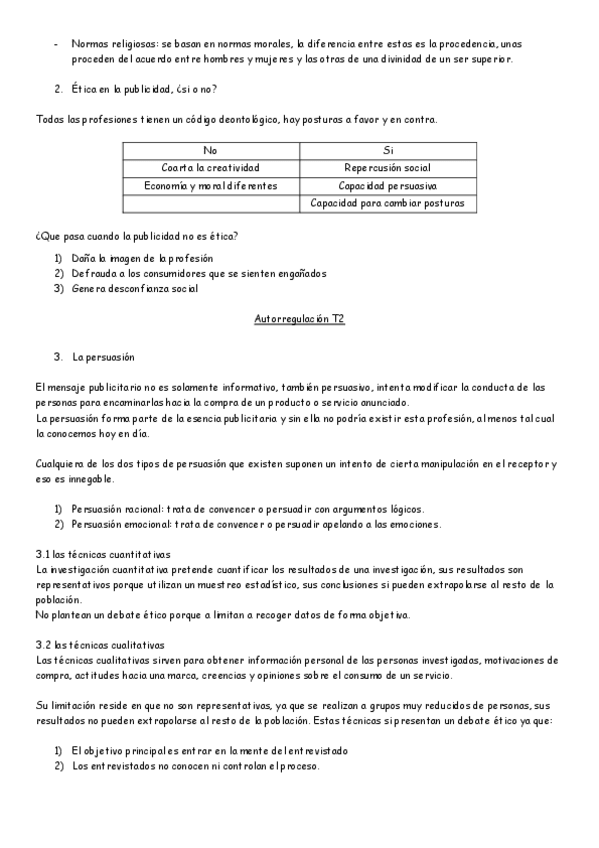 - Normas religiosas: se basan en normas morales, la diferencia entre estas es la procedencia, unas proceden del acuerdo entre hombres y mujeres y las otras de una divinidad de un ser superior.

2. Ética en la publicidad, ¿si o no?

Todas las profesiones tienen un código deontológico, hay posturas a favor y en contra.

| No | Si |
|---|---|
| Coarta la creatividad | Repercusión social |
| Economía y moral diferentes | Capacidad persuasiva |
| | Capacidad para cambiar posturas |

¿Que pasa cuando la publicidad no es ética?

1) Daña la imagen de la profesión
2) Defrauda a los consumidores que se sienten engañados
3) Genera desconfianza social

Autorregulación T2

3. La persuasión

El mensaje publicitario no es solamente informativo, también persuasivo, intenta modificar la conducta de las personas para encaminarlas hacia la compra de un producto o servicio anunciado.
La persuasión forma parte de la esencia publicitaria y sin ella no podría existir esta profesión, al menos tal cual la conocemos hoy en día.

Cualquiera de los dos tipos de persuasión que existen suponen un intento de cierta manipulación en el receptor y eso es innegable.

1) Persuasión racional: trata de convencer o persuadir con argumentos lógicos.
2) Persuasión emocional: trata de convencer o persuadir apelando a las emociones.

3.1 las técnicas cuantitativas
La investigación cuantitativa pretende cuantificar los resultados de una investigación, sus resultados son representativos porque utilizan un muestreo estadístico, sus conclusiones si pueden extrapolarse al resto de la población.
No plantean un debate ético porque a limitan a recoger datos de forma objetiva.

3.2 las técnicas cualitativas
Las técnicas cualitativas sirven para obtener información personal de las personas investigadas, motivaciones de compra, actitudes hacia una marca, creencias y opiniones sobre el consumo de un servicio.

Su limitación reside en que no son representativas, ya que se realizan a grupos muy reducidos de personas, sus resultados no pueden extrapolarse al resto de la población. Estas técnicas si presentan un debate ético ya que:

1) El objetivo principal es entrar en la mente del entrevistado
2) Los entrevistados no conocen ni controlan el proceso.